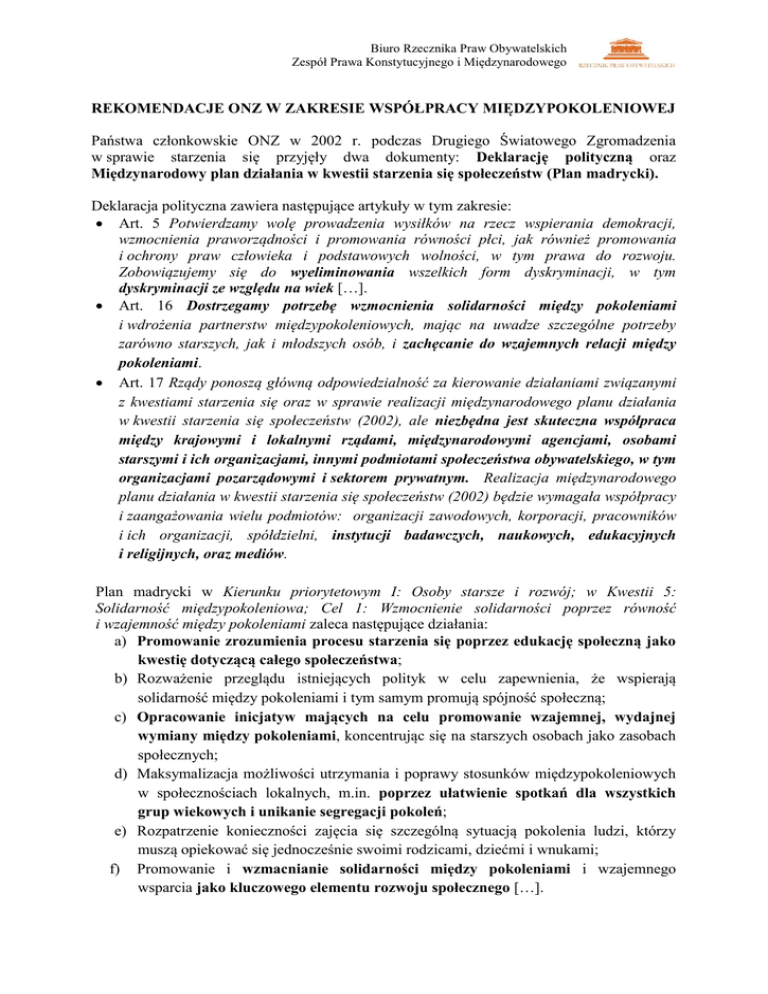 Biuro Rzecznika Praw Obywatelskich
Zespół Prawa Konstytucyjnego i Międzynarodowego

RZECZNIK PRAW OBYWATELSKICH

REKOMENDACJE ONZ W ZAKRESIE WSPÓŁPRACY MIĘDZYPOKOLENIOWEJ

Państwa członkowskie ONZ w 2002 r. podczas Drugiego Światowego Zgromadzenia w sprawie starzenia się przyjęły dwa dokumenty: Deklarację polityczną oraz Międzynarodowy plan działania w kwestii starzenia się społeczeństw (Plan madrycki).

Deklaracja polityczna zawiera następujące artykuły w tym zakresie:
• Art. 5 Potwierdzamy wolę prowadzenia wysiłków na rzecz wspierania demokracji, wzmocnienia praworządności i promowania równości płci, jak również promowania i ochrony praw człowieka i podstawowych wolności, w tym prawa do rozwoju. Zobowiązujemy się do wyeliminowania wszelkich form dyskryminacji, w tym dyskryminacji ze względu na wiek […].
• Art. 16 Dostrzegamy potrzebę wzmocnienia solidarności między pokoleniami i wdrożenia partnerstw międzypokoleniowych, mając na uwadze szczególne potrzeby zarówno starszych, jak i młodszych osób, i zachęcanie do wzajemnych relacji między pokoleniami.
• Art. 17 Rządy ponoszą główną odpowiedzialność za kierowanie działaniami związanymi z kwestiami starzenia się oraz w sprawie realizacji międzynarodowego planu działania w kwestii starzenia się społeczeństw (2002), ale niezbędna jest skuteczna współpraca między krajowymi i lokalnymi rządami, międzynarodowymi agencjami, osobami starszymi i ich organizacjami, innymi podmiotami społeczeństwa obywatelskiego, w tym organizacjami pozarządowymi i sektorem prywatnym. Realizacja międzynarodowego planu działania w kwestii starzenia się społeczeństw (2002) będzie wymagała współpracy i zaangażowania wielu podmiotów: organizacji zawodowych, korporacji, pracowników i ich organizacji, spółdzielni, instytucji badawczych, naukowych, edukacyjnych i religijnych, oraz mediów.

Plan madrycki w Kierunku priorytetowym I: Osoby starsze i rozwój; w Kwestii 5: Solidarność międzypokoleniowa; Cel 1: Wzmocnienie solidarności poprzez równość i wzajemność między pokoleniami zaleca następujące działania:
a) Promowanie zrozumienia procesu starzenia się poprzez edukację społeczną jako kwestię dotyczącą całego społeczeństwa;
b) Rozważenie przeglądu istniejących polityk w celu zapewnienia, że wspierają solidarność między pokoleniami i tym samym promują spójność społeczną;
c) Opracowanie inicjatyw mających na celu promowanie wzajemnej, wydajnej wymiany między pokoleniami, koncentrując się na starszych osobach jako zasobach społecznych;
d) Maksymalizacja możliwości utrzymania i poprawy stosunków międzypokoleniowych w społecznościach lokalnych, m.in. poprzez ułatwienie spotkań dla wszystkich grup wiekowych i unikanie segregacji pokoleń;
e) Rozpatrzenie konieczności zajęcia się szczególną sytuacją pokolenia ludzi, którzy muszą opiekować się jednocześnie swoimi rodzicami, dziećmi i wnukami;
f) Promowanie i wzmacnianie solidarności między pokoleniami i wzajemnego wsparcia jako kluczowego elementu rozwoju społecznego […].